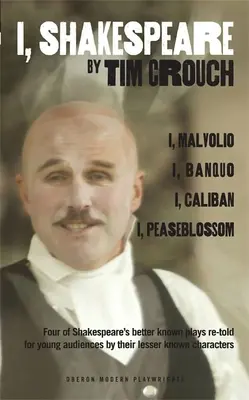 I, SHAKESPEARE

BY TIM CROUCH

I, MALVOLIO

I, BANQUO

I, CALIBAN

I, PEASEBLOSSOM

Four of Shakespeare's better known plays re-told for young audiences by their lesser known characters

OBERON MODERN PLAYWRIGHTS